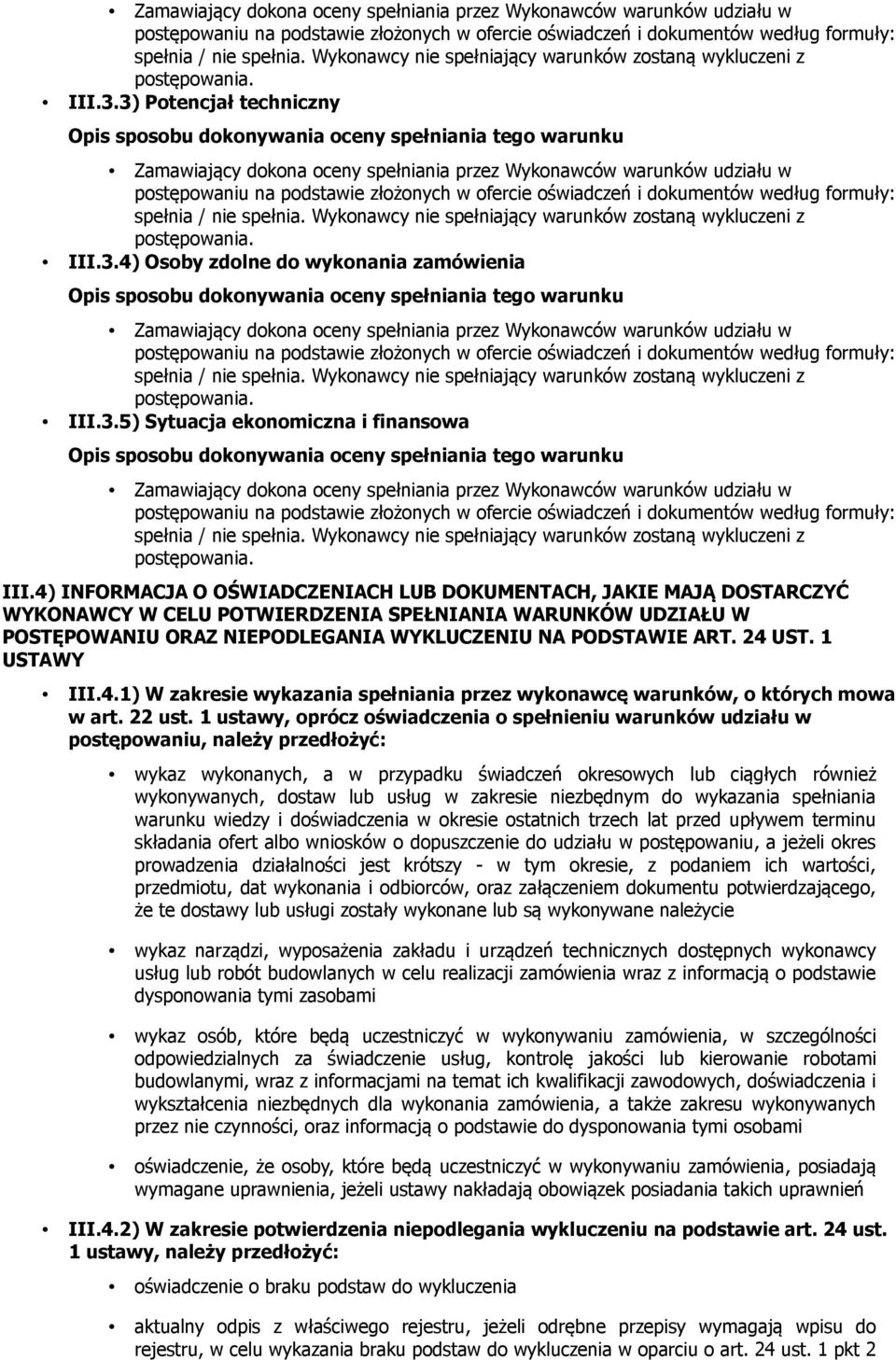 • Zamawiający dokona oceny spełniania przez Wykonawców warunków udziału w postępowaniu na podstawie złożonych w ofercie oświadczeń i dokumentów według formuły: spełnia / nie spełnia. Wykonawcy nie spełniający warunków zostaną wykluczeni z postępowania.

• III.3.3) Potencjał techniczny

Opis sposobu dokonywania oceny spełniania tego warunku

• Zamawiający dokona oceny spełniania przez Wykonawców warunków udziału w postępowaniu na podstawie złożonych w ofercie oświadczeń i dokumentów według formuły: spełnia / nie spełnia. Wykonawcy nie spełniający warunków zostaną wykluczeni z postępowania.

• III.3.4) Osoby zdolne do wykonania zamówienia

Opis sposobu dokonywania oceny spełniania tego warunku

• Zamawiający dokona oceny spełniania przez Wykonawców warunków udziału w postępowaniu na podstawie złożonych w ofercie oświadczeń i dokumentów według formuły: spełnia / nie spełnia. Wykonawcy nie spełniający warunków zostaną wykluczeni z postępowania.

• III.3.5) Sytuacja ekonomiczna i finansowa

Opis sposobu dokonywania oceny spełniania tego warunku

• Zamawiający dokona oceny spełniania przez Wykonawców warunków udziału w postępowaniu na podstawie złożonych w ofercie oświadczeń i dokumentów według formuły: spełnia / nie spełnia. Wykonawcy nie spełniający warunków zostaną wykluczeni z postępowania.

III.4) INFORMACJA O OŚWIADCZENIACH LUB DOKUMENTACH, JAKIE MAJĄ DOSTARCZYĆ WYKONAWCY W CELU POTWIERDZENIA SPEŁNIANIA WARUNKÓW UDZIAŁU W POSTĘPOWANIU ORAZ NIEPODLEGANIA WYKLUCZENIU NA PODSTAWIE ART. 24 UST. 1 USTAWY

• III.4.1) W zakresie wykazania spełniania przez wykonawcę warunków, o których mowa w art. 22 ust. 1 ustawy, oprócz oświadczenia o spełnieniu warunków udziału w postępowaniu, należy przedłożyć:

• wykaz wykonanych, a w przypadku świadczeń okresowych lub ciągłych również wykonywanych, dostaw lub usług w zakresie niezbędnym do wykazania spełniania warunku wiedzy i doświadczenia w okresie ostatnich trzech lat przed upływem terminu składania ofert albo wniosków o dopuszczenie do udziału w postępowaniu, a jeżeli okres prowadzenia działalności jest krótszy - w tym okresie, z podaniem ich wartości, przedmiotu, dat wykonania i odbiorców, oraz załączeniem dokumentu potwierdzającego, że te dostawy lub usługi zostały wykonane lub są wykonywane należycie

• wykaz narządzi, wyposażenia zakładu i urządzeń technicznych dostępnych wykonawcy usług lub robót budowlanych w celu realizacji zamówienia wraz z informacją o podstawie dysponowania tymi zasobami

• wykaz osób, które będą uczestniczyć w wykonywaniu zamówienia, w szczególności odpowiedzialnych za świadczenie usług, kontrolę jakości lub kierowanie robotami budowlanymi, wraz z informacjami na temat ich kwalifikacji zawodowych, doświadczenia i wykształcenia niezbędnych dla wykonania zamówienia, a także zakresu wykonywanych przez nie czynności, oraz informacją o podstawie do dysponowania tymi osobami

• oświadczenie, że osoby, które będą uczestniczyć w wykonywaniu zamówienia, posiadają wymagane uprawnienia, jeżeli ustawy nakładają obowiązek posiadania takich uprawnień

• III.4.2) W zakresie potwierdzenia niepodlegania wykluczeniu na podstawie art. 24 ust. 1 ustawy, należy przedłożyć:

• oświadczenie o braku podstaw do wykluczenia

• aktualny odpis z właściwego rejestru, jeżeli odrębne przepisy wymagają wpisu do rejestru, w celu wykazania braku podstaw do wykluczenia w oparciu o art. 24 ust. 1 pkt 2